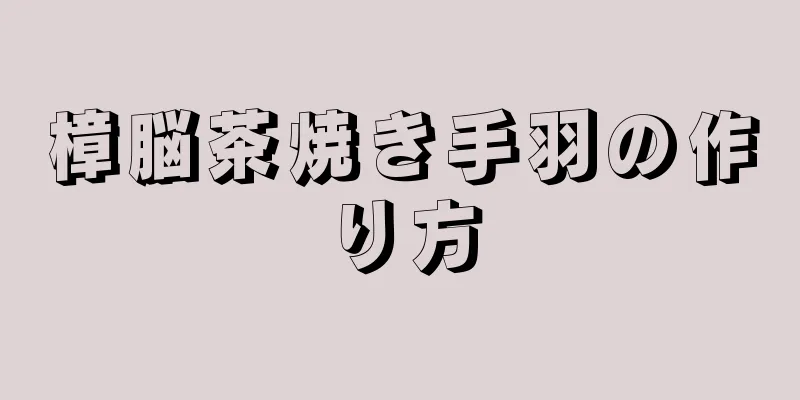 樟脳茶焼き手羽の作り方